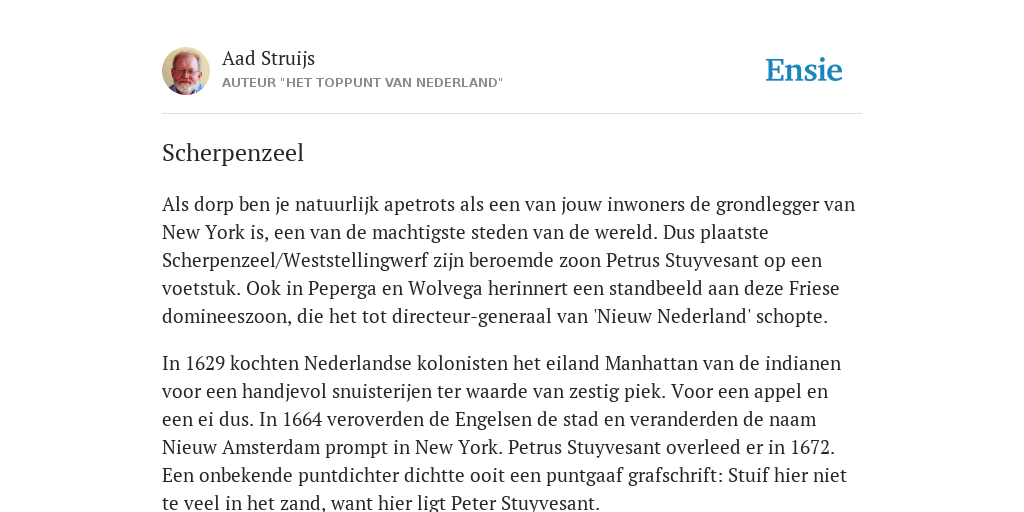 Aad Struijs
AUTEUR "HET TOPPUNT VAN NEDERLAND"

Ensie

Scherpenzeel

Als dorp ben je natuurlijk apetrots als een van jouw inwoners de grondlegger van New York is, een van de machtigste steden van de wereld. Dus plaatste Scherpenzeel/Weststellingwerf zijn beroemde zoon Petrus Stuyvesant op een voetstuk. Ook in Peperga en Wolvega herinnert een standbeeld aan deze Friese domineeszoon, die het tot directeur-generaal van 'Nieuw Nederland' schopte.

In 1629 kochten Nederlandse kolonisten het eiland Manhattan van de indianen voor een handjevol snuisterijen ter waarde van zestig piek. Voor een appel en een ei dus. In 1664 veroverden de Engelsen de stad en veranderden de naam Nieuw Amsterdam prompt in New York. Petrus Stuyvesant overleed er in 1672. Een onbekende puntdichter dichtte ooit een puntgaaf grafschrift: Stuif hier niet te veel in het zand, want hier ligt Peter Stuyvesant.